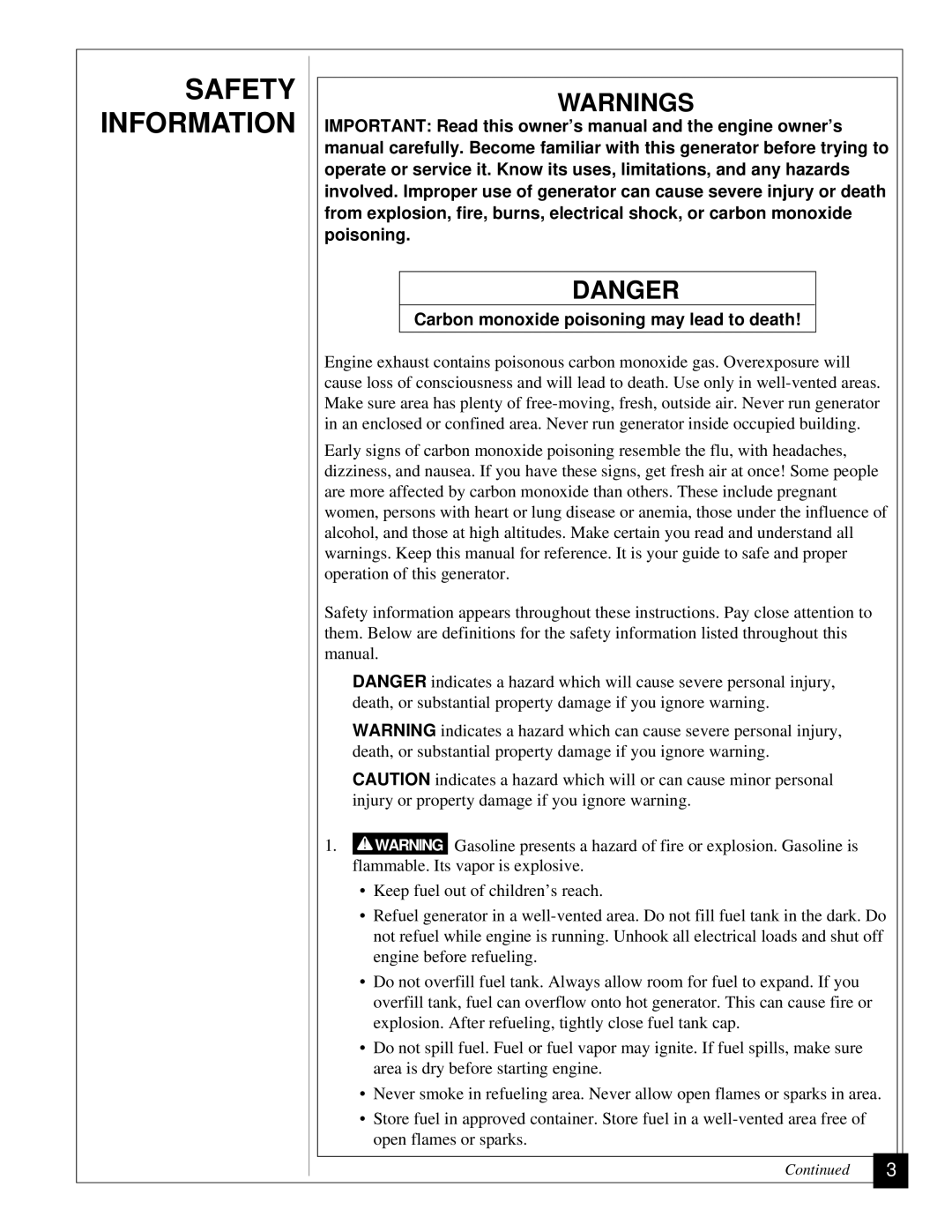 SAFETY INFORMATION

WARNINGS

IMPORTANT: Read this owner's manual and the engine owner's manual carefully. Become familiar with this generator before trying to operate or service it. Know its uses, limitations, and any hazards involved. Improper use of generator can cause severe injury or death from explosion, fire, burns, electrical shock, or carbon monoxide poisoning.

DANGER

Carbon monoxide poisoning may lead to death!

Engine exhaust contains poisonous carbon monoxide gas. Overexposure will cause loss of consciousness and will lead to death. Use only in well-vented areas. Make sure area has plenty of free-moving, fresh, outside air. Never run generator in an enclosed or confined area. Never run generator inside occupied building.

Early signs of carbon monoxide poisoning resemble the flu, with headaches, dizziness, and nausea. If you have these signs, get fresh air at once! Some people are more affected by carbon monoxide than others. These include pregnant women, persons with heart or lung disease or anemia, those under the influence of alcohol, and those at high altitudes. Make certain you read and understand all warnings. Keep this manual for reference. It is your guide to safe and proper operation of this generator.

Safety information appears throughout these instructions. Pay close attention to them. Below are definitions for the safety information listed throughout this manual.

DANGER indicates a hazard which will cause severe personal injury, death, or substantial property damage if you ignore warning.

WARNING indicates a hazard which can cause severe personal injury, death, or substantial property damage if you ignore warning.

CAUTION indicates a hazard which will or can cause minor personal injury or property damage if you ignore warning.

1. WARNING Gasoline presents a hazard of fire or explosion. Gasoline is flammable. Its vapor is explosive.

• Keep fuel out of children's reach.

• Refuel generator in a well-vented area. Do not fill fuel tank in the dark. Do not refuel while engine is running. Unhook all electrical loads and shut off engine before refueling.

• Do not overfill fuel tank. Always allow room for fuel to expand. If you overfill tank, fuel can overflow onto hot generator. This can cause fire or explosion. After refueling, tightly close fuel tank cap.

• Do not spill fuel. Fuel or fuel vapor may ignite. If fuel spills, make sure area is dry before starting engine.

• Never smoke in refueling area. Never allow open flames or sparks in area.

• Store fuel in approved container. Store fuel in a well-vented area free of open flames or sparks.

Continued

3